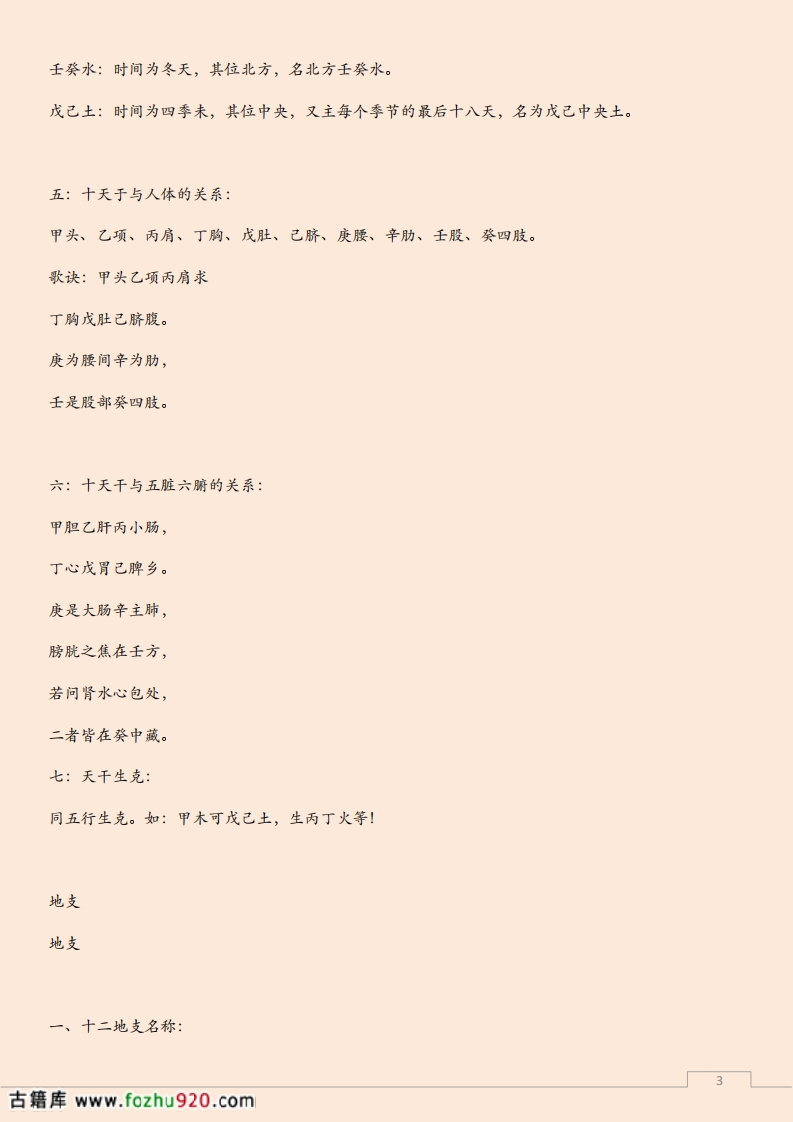 壬癸水：时间为冬天，其位北方，名北方壬癸水。

戊己土：时间为四季未，其位中央，又主每个季节的最后十八天，名为戊己中央土。

五：十天于与人体的关系：

甲头、乙项、丙肩、丁胸、戊肚、己脐、庚腰、辛肋、壬股、癸四肢。

歌诀：甲头乙项丙肩求

丁胸戊肚己脐腹。

庚为腰间辛为肋，

壬是股部癸四肢。

六：十天干与五脏六腑的关系：

甲胆乙肝丙小肠，

丁心戊胃己脾乡。

庚是大肠辛主肺，

膀胱之焦在壬方，

若问肾水心包处，

二者皆在癸中藏。

七：天干生克：

同五行生克。如：甲木可戊己土，生丙丁火等！

地支

地支

一、十二地支名称：

3

古籍库 www.fozhu920.com